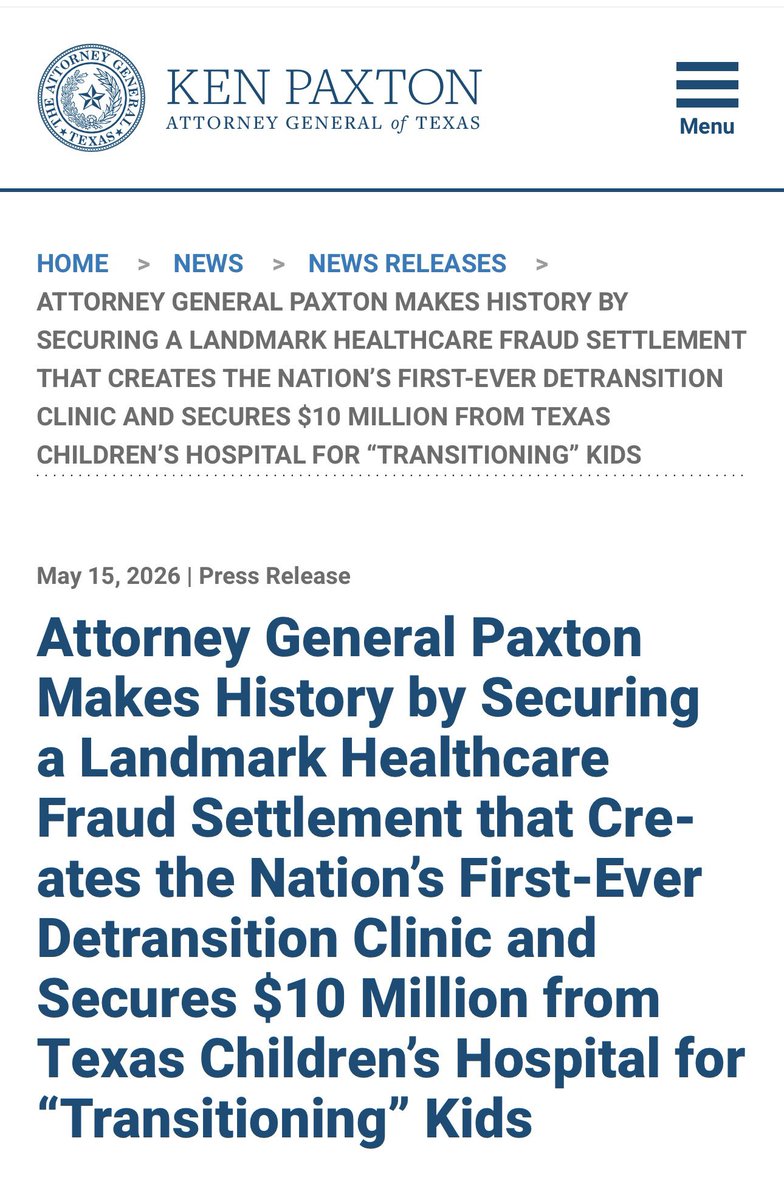 THE ATTORNEY GENERAL
TEXAS

KEN PAXTON
ATTORNEY GENERAL of TEXAS

Menu

HOME > NEWS > NEWS RELEASES > ATTORNEY GENERAL PAXTON MAKES HISTORY BY SECURING A LANDMARK HEALTHCARE FRAUD SETTLEMENT THAT CREATES THE NATION'S FIRST-EVER DETRANSITION CLINIC AND SECURES $10 MILLION FROM TEXAS CHILDREN'S HOSPITAL FOR "TRANSITIONING" KIDS

May 15, 2026 | Press Release

Attorney General Paxton Makes History by Securing a Landmark Healthcare Fraud Settlement that Creates the Nation's First-Ever Detransition Clinic and Secures $10 Million from Texas Children's Hospital for "Transitioning" Kids